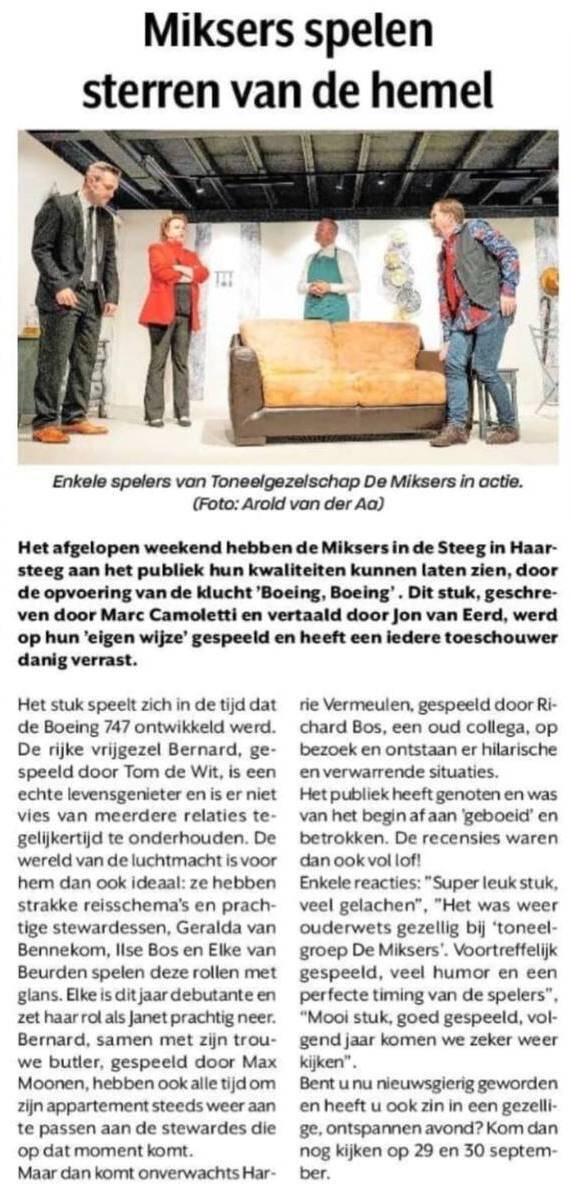 Miksers spelen sterren van de hemel

Enkele spelers van Toneelgezelschap De Miksers in actie. (Foto: Arold van der Aa)

Het afgelopen weekend hebben de Miksers in de Steeg in Haarsteeg aan het publiek hun kwaliteiten kunnen laten zien, door de opvoering van de klucht 'Boeing, Boeing' . Dit stuk, geschreven door Marc Camoletti en vertaald door Jon van Eerd, werd op hun 'eigen wijze' gespeeld en heeft een iedere toeschouwer danig verrast.

Het stuk speelt zich in de tijd dat de Boeing 747 ontwikkeld werd. De rijke vrijgezel Bernard, gespeeld door Tom de Wit, is een echte levensgenieter en is er niet vies van meerdere relaties tegelijkertijd te onderhouden. De wereld van de luchtmacht is voor hem dan ook ideaal: ze hebben strakke reisschema's en prachtige stewardessen, Geralda van Bennekom, Ilse Bos en Elke van Beurden spelen deze rollen met glans. Elke is dit jaar debutante en zet haar rol als Janet prachtig neer. Bernard, samen met zijn trouwe butler, gespeeld door Max Moonen, hebben ook alle tijd om zijn appartement steeds weer aan te passen aan de stewardes die op dat moment komt.
Maar dan komt onverwachts Harrie Vermeulen, gespeeld door Richard Bos, een oud collega, op bezoek en ontstaan er hilarische en verwarrende situaties.
Het publiek heeft genoten en was van het begin af aan 'geboeid' en betrokken. De recensies waren dan ook vol lof!
Enkele reacties: "Super leuk stuk, veel gelachen", "Het was weer ouderwets gezellig bij 'toneelgroep De Miksers'. Voortreffelijk gespeeld, veel humor en een perfecte timing van de spelers", "Mooi stuk, goed gespeeld, volgend jaar komen we zeker weer kijken".
Bent u nu nieuwsgierig geworden en heeft u ook zin in een gezellige, ontspannen avond? Kom dan nog kijken op 29 en 30 september.